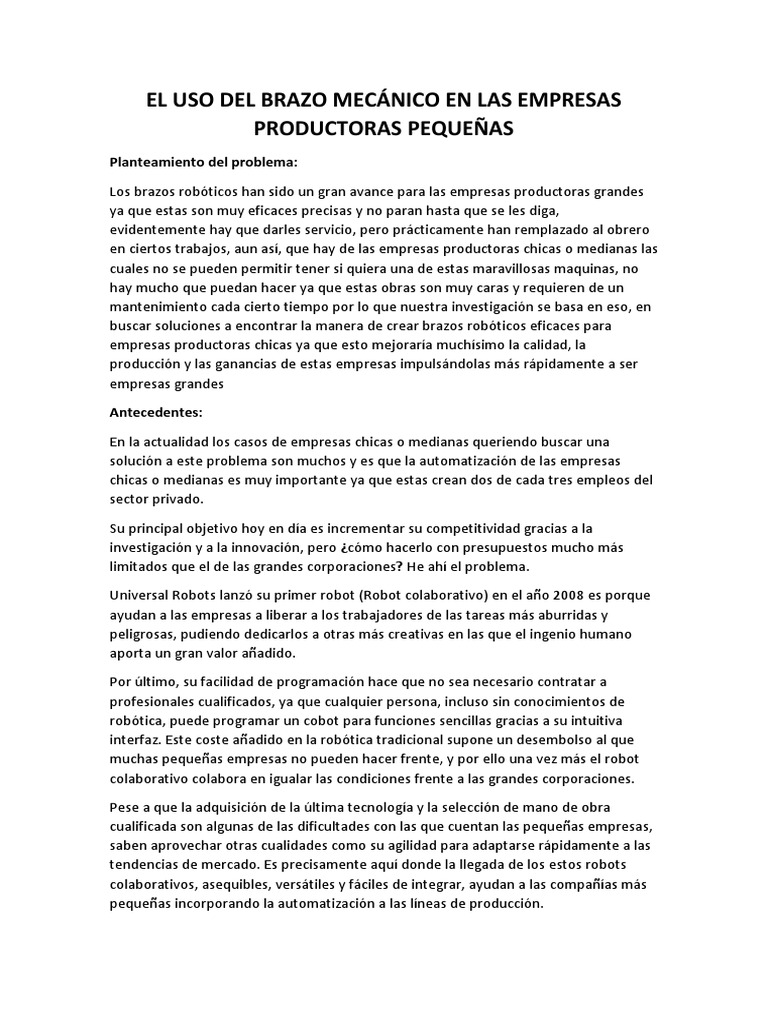 EL USO DEL BRAZO MECÁNICO EN LAS EMPRESAS PRODUCTORAS PEQUEÑAS

Planteamiento del problema:

Los brazos robóticos han sido un gran avance para las empresas productoras grandes ya que estas son muy eficaces precisas y no paran hasta que se les diga, evidentemente hay que darles servicio, pero prácticamente han remplazado al obrero en ciertos trabajos, aun así, que hay de las empresas productoras chicas o medianas las cuales no se pueden permitir tener si quiera una de estas maravillosas maquinas, no hay mucho que puedan hacer ya que estas obras son muy caras y requieren de un mantenimiento cada cierto tiempo por lo que nuestra investigación se basa en eso, en buscar soluciones a encontrar la manera de crear brazos robóticos eficaces para empresas productoras chicas ya que esto mejoraría muchísimo la calidad, la producción y las ganancias de estas empresas impulsándolas más rápidamente a ser empresas grandes

Antecedentes:

En la actualidad los casos de empresas chicas o medianas queriendo buscar una solución a este problema son muchos y es que la automatización de las empresas chicas o medianas es muy importante ya que estas crean dos de cada tres empleos del sector privado.

Su principal objetivo hoy en día es incrementar su competitividad gracias a la investigación y a la innovación, pero ¿cómo hacerlo con presupuestos mucho más limitados que el de las grandes corporaciones? He ahí el problema.

Universal Robots lanzó su primer robot (Robot colaborativo) en el año 2008 es porque ayudan a las empresas a liberar a los trabajadores de las tareas más aburridas y peligrosas, pudiendo dedicarlos a otras más creativas en las que el ingenio humano aporta un gran valor añadido.

Por último, su facilidad de programación hace que no sea necesario contratar a profesionales cualificados, ya que cualquier persona, incluso sin conocimientos de robótica, puede programar un cobot para funciones sencillas gracias a su intuitiva interfaz. Este coste añadido en la robótica tradicional supone un desembolso al que muchas pequeñas empresas no pueden hacer frente, y por ello una vez más el robot colaborativo colabora en igualar las condiciones frente a las grandes corporaciones.

Pese a que la adquisición de la última tecnología y la selección de mano de obra cualificada son algunas de las dificultades con las que cuentan las pequeñas empresas, saben aprovechar otras cualidades como su agilidad para adaptarse rápidamente a las tendencias de mercado. Es precisamente aquí donde la llegada de los estos robots colaborativos, asequibles, versátiles y fáciles de integrar, ayudan a las compañías más pequeñas incorporando la automatización a las líneas de producción.